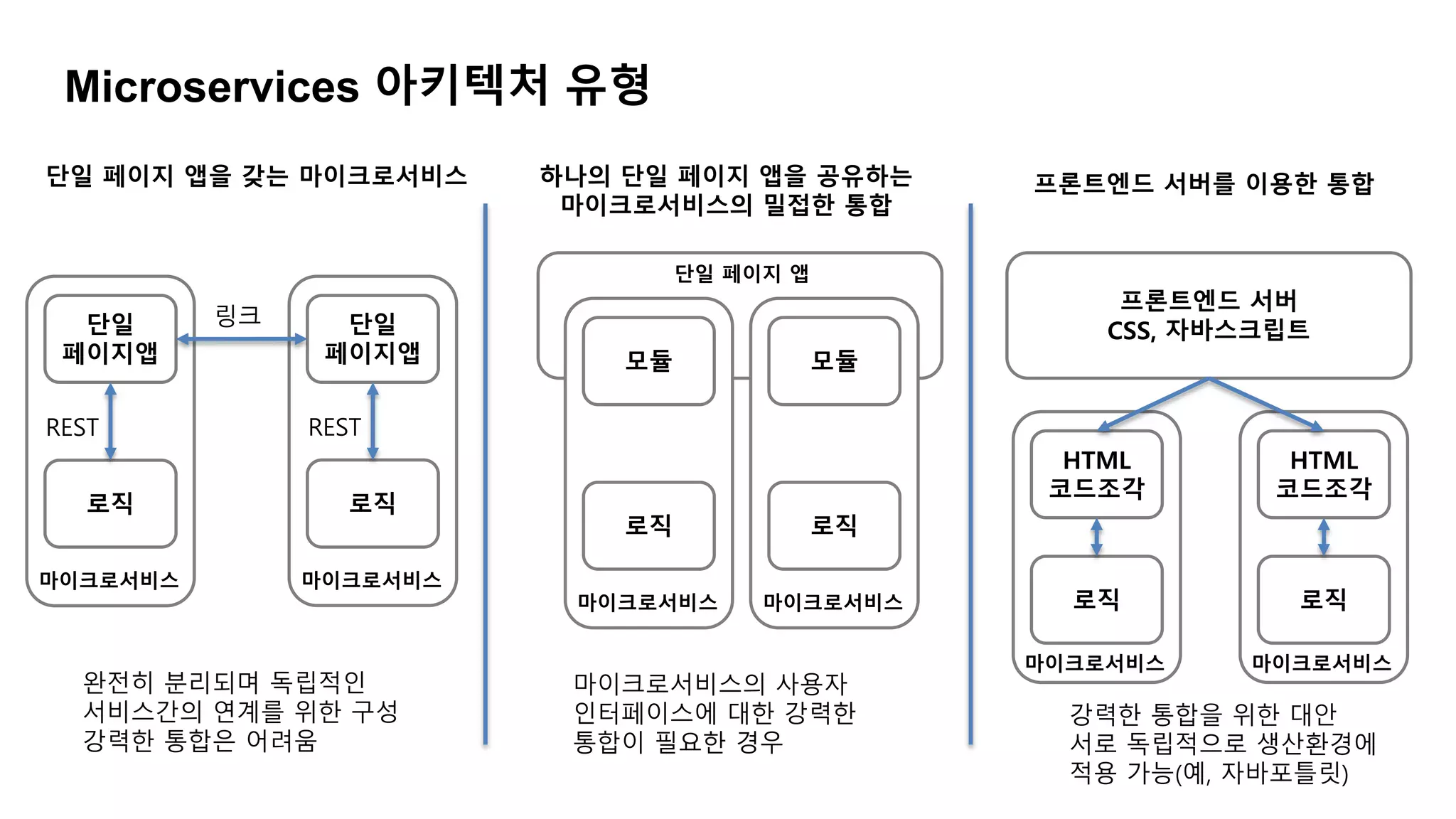 Microservices 아키텍처 유형

단일 페이지 앱을 갖는 마이크로서비스

단일 페이지앱

링크

단일 페이지앱

REST

REST

로직

로직

마이크로서비스

마이크로서비스

완전히 분리되며 독립적인 서비스간의 연계를 위한 구성 강력한 통합은 어려움

하나의 단일 페이지 앱을 공유하는 마이크로서비스의 밀접한 통합

단일 페이지 앱

모듈

모듈

로직

로직

마이크로서비스

마이크로서비스

마이크로서비스의 사용자 인터페이스에 대한 강력한 통합이 필요한 경우

프론트엔드 서버를 이용한 통합

프론트엔드 서버
CSS, 자바스크립트

HTML 코드조각

HTML 코드조각

로직

로직

마이크로서비스

마이크로서비스

강력한 통합을 위한 대안 서로 독립적으로 생산환경에 적용 가능(예, 자바포틀릿)